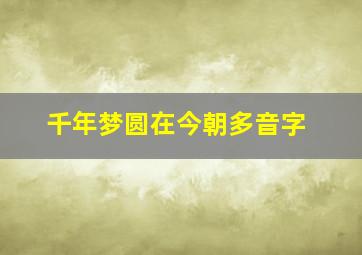 千年梦圆在今朝多音字